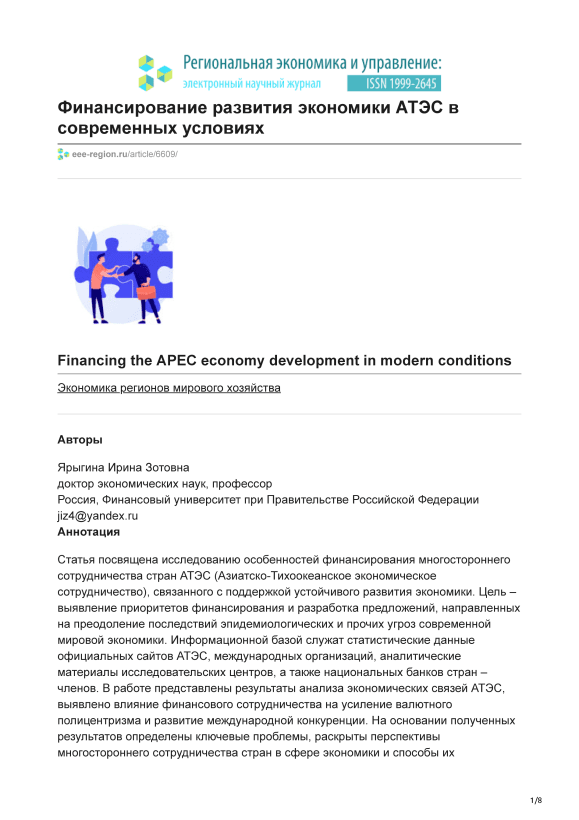 Региональная экономика и управление:
электронный научный журнал ISSN 1999-2645

Финансирование развития экономики АТЭС в современных условиях

eee-region.ru/article/6609/

Financing the APEC economy development in modern conditions

Экономика регионов мирового хозяйства

Авторы

Ярыгина Ирина Зотовна
доктор экономических наук, профессор
Россия, Финансовый университет при Правительстве Российской Федерации
jiz4@yandex.ru
Аннотация

Статья посвящена исследованию особенностей финансирования многостороннего сотрудничества стран АТЭС (Азиатско-Тихоокеанское экономическое сотрудничество), связанного с поддержкой устойчивого развития экономики. Цель – выявление приоритетов финансирования и разработка предложений, направленных на преодоление последствий эпидемиологических и прочих угроз современной мировой экономики. Информационной базой служат статистические данные официальных сайтов АТЭС, международных организаций, аналитические материалы исследовательских центров, а также национальных банков стран – членов. В работе представлены результаты анализа экономических связей АТЭС, выявлено влияние финансового сотрудничества на усиление валютного полицентризма и развитие международной конкуренции. На основании полученных результатов определены ключевые проблемы, раскрыты перспективы многостороннего сотрудничества стран в сфере экономики и способы их

1/8